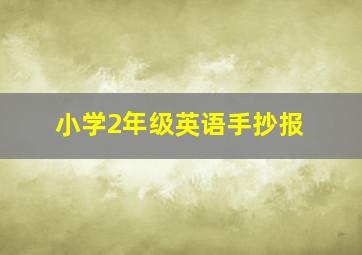 小学2年级英语手抄报